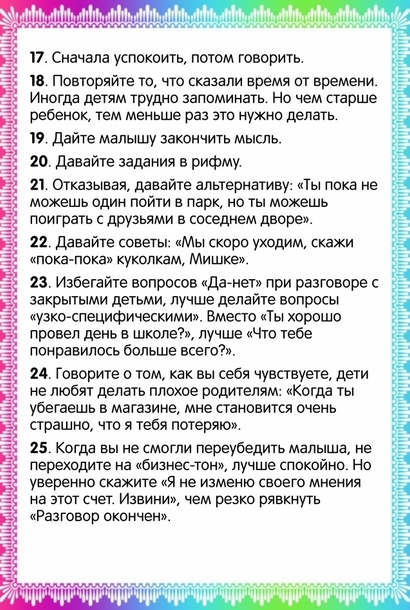 17. Сначала успокоить, потом говорить.

18. Повторяйте то, что сказали время от времени. Иногда детям трудно запоминать. Но чем старше ребенок, тем меньше раз это нужно делать.

19. Дайте малышу закончить мысль.

20. Давайте задания в рифму.

21. Отказывая, давайте альтернативу: «Ты пока не можешь один пойти в парк, но ты можешь поиграть с друзьями в соседнем дворе».

22. Давайте советы: «Мы скоро уходим, скажи «пока-пока» куколкам, Мишке».

23. Избегайте вопросов «Да-нет» при разговоре с закрытыми детьми, лучше делайте вопросы «узко-специфическими». Вместо «Ты хорошо провел день в школе?», лучше «Что тебе понравилось больше всего?».

24. Говорите о том, как вы себя чувствуете, дети не любят делать плохое родителям: «Когда ты убегаешь в магазине, мне становится очень страшно, что я тебя потеряю».

25. Когда вы не смогли переубедить малыша, не переходите на «бизнес-тон», лучше спокойно. Но уверенно скажите «Я не изменю своего мнения на этот счет. Извини», чем резко рявкнуть «Разговор окончен».